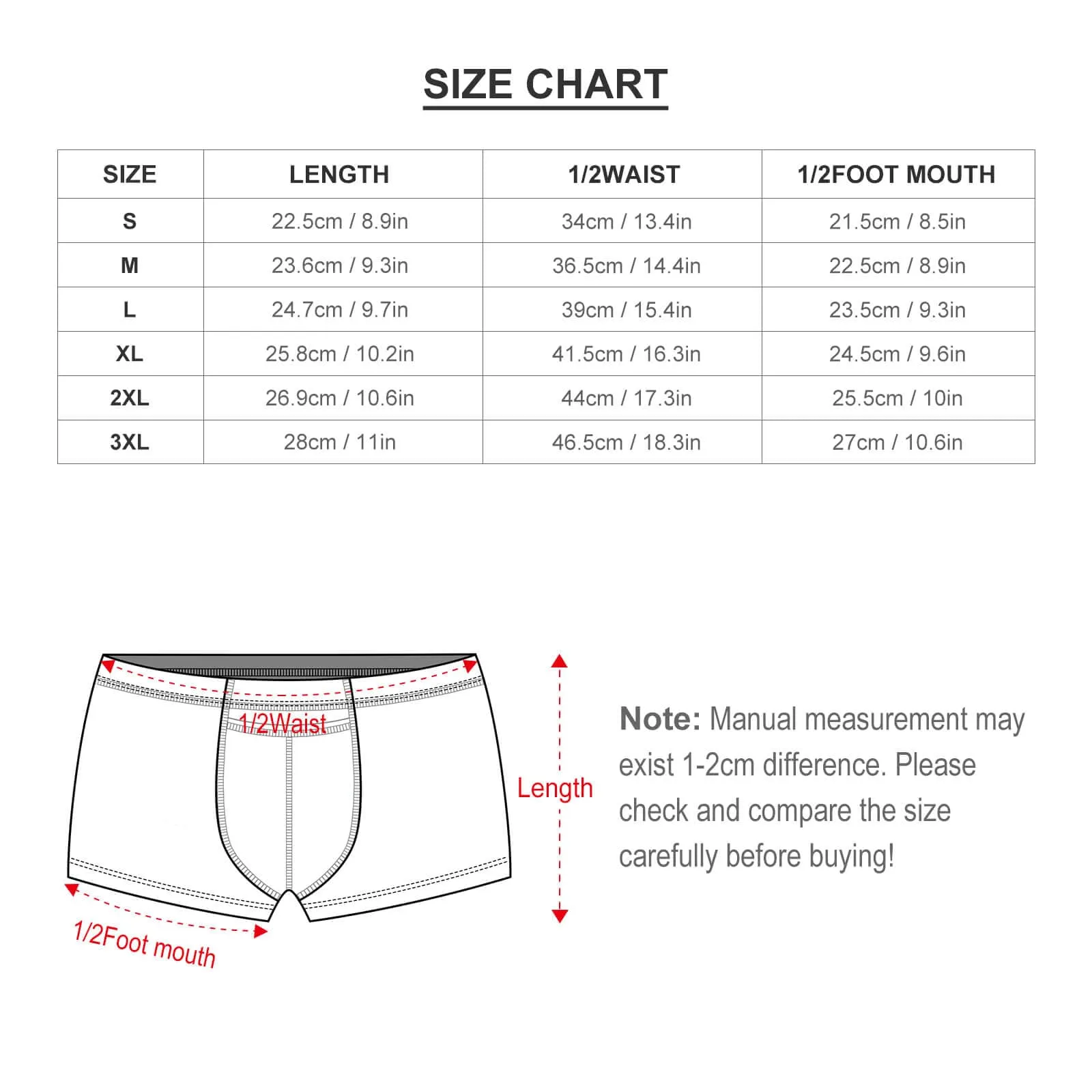 SIZE CHART

| SIZE | LENGTH | 1/2WAIST | 1/2FOOT MOUTH |
|---|---|---|---|
| S | 22.5cm / 8.9in | 34cm / 13.4in | 21.5cm / 8.5in |
| M | 23.6cm / 9.3in | 36.5cm / 14.4in | 22.5cm / 8.9in |
| L | 24.7cm / 9.7in | 39cm / 15.4in | 23.5cm / 9.3in |
| XL | 25.8cm / 10.2in | 41.5cm / 16.3in | 24.5cm / 9.6in |
| 2XL | 26.9cm / 10.6in | 44cm / 17.3in | 25.5cm / 10in |
| 3XL | 28cm / 11in | 46.5cm / 18.3in | 27cm / 10.6in |

1/2Waist

Length

1/2Foot mouth

Note: Manual measurement may exist 1-2cm difference. Please check and compare the size carefully before buying!